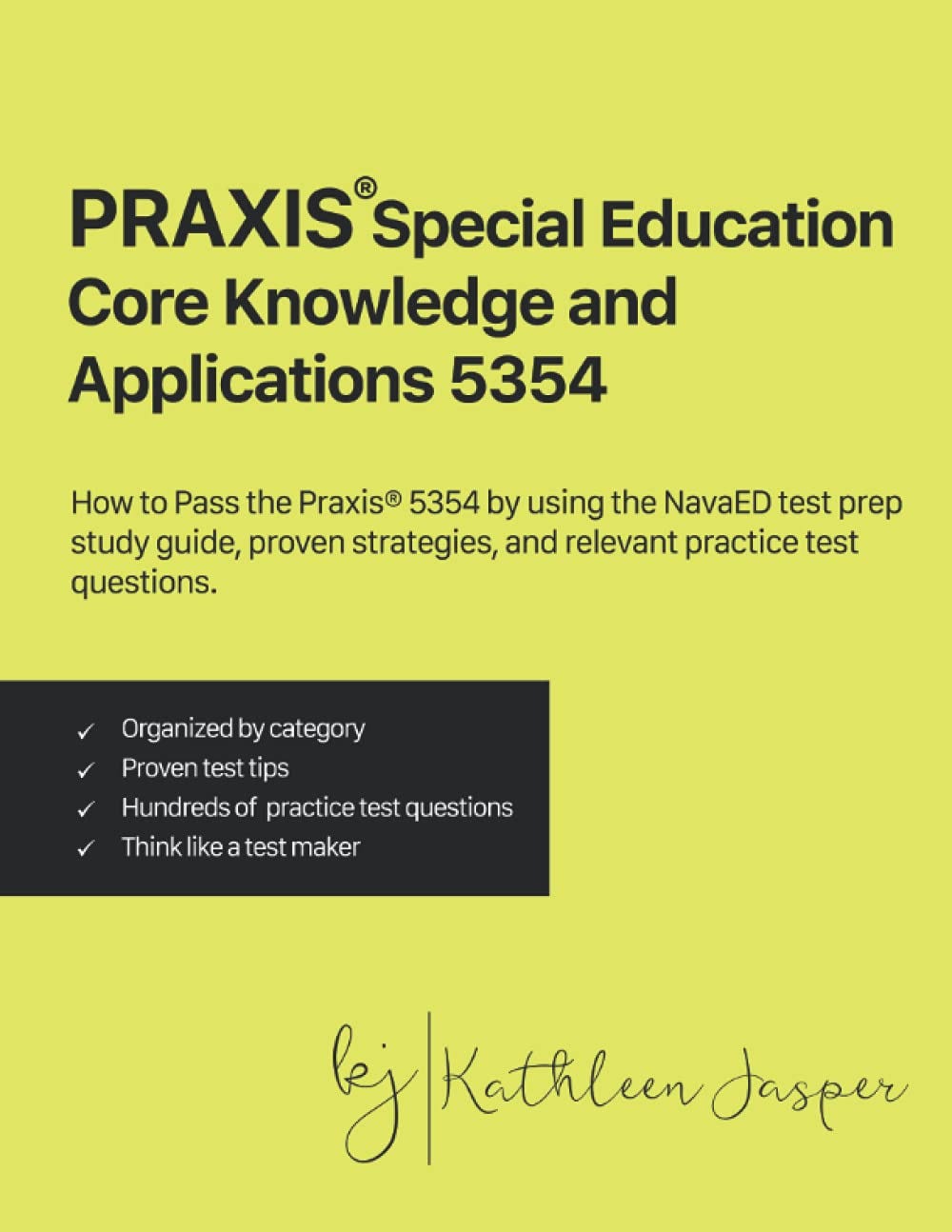 PRAXIS® Special Education Core Knowledge and Applications 5354

How to Pass the Praxis® 5354 by using the NavaED test prep study guide, proven strategies, and relevant practice test questions.

✓ Organized by category
✓ Proven test tips
✓ Hundreds of practice test questions
✓ Think like a test maker

kj | Kathleen Jasper